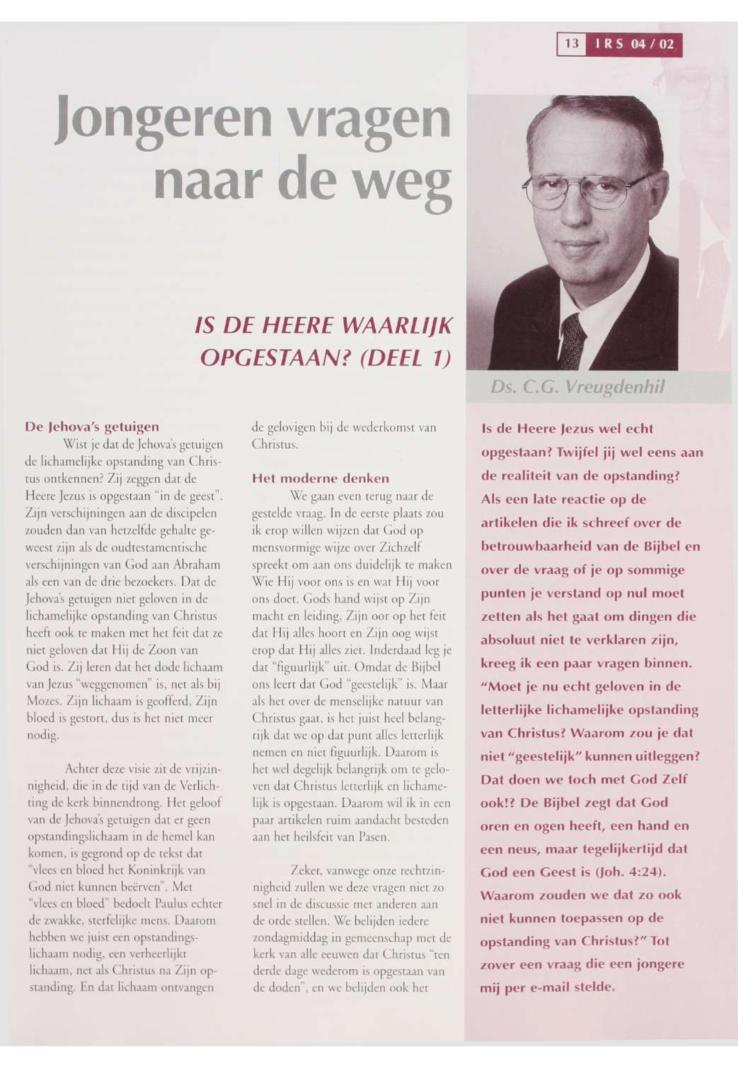 13 IRS 04 / 02

Jongeren vragen naar de weg

IS DE HEERE WAARLIJK OPGESTAAN? (DEEL 1)

Ds. C.G. Vreugdenhil

De Jehova's getuigen

Wist je dat de Jehova's getuigen de lichamelijke opstanding van Christus ontkennen? Zij zeggen dat de Heere Jezus is opgestaan "in de geest". Zijn verschijningen aan de discipelen zouden dan van hetzelfde gehalte geweest zijn als de oudtestamentische verschijningen van God aan Abraham als een van de drie bezoekers. Dat de Jehova's getuigen niet geloven in de lichamelijke opstanding van Christus heeft ook te maken met het feit dat ze niet geloven dat Hij de Zoon van God is. Zij leren dat het dode lichaam van Jezus "weggenomen" is, net als bij Mozes. Zijn lichaam is geofferd, Zijn bloed is gestort, dus is het niet meer nodig.

Achter deze visie zit de vrijzinnigheid, die in de tijd van de Verlichting de kerk binnendrong. Het geloof van de Jehova's getuigen dat er geen opstandingslichaam in de hemel kan komen, is gegrond op de tekst dat "vlees en bloed het Koninkrijk van God niet kunnen beërven". Met "vlees en bloed" bedoelt Paulus echter de zwakke, sterfelijke mens. Daarom hebben we juist een opstandingslichaam nodig, een verheerlijkt lichaam, net als Christus na Zijn opstanding. En dat lichaam ontvangen de gelovigen bij de wederkomst van Christus.

Het moderne denken

We gaan even terug naar de gestelde vraag. In de eerste plaats zou ik erop willen wijzen dat God op mensvormige wijze over Zichzelf spreekt om aan ons duidelijk te maken Wie Hij voor ons is en wat Hij voor ons doet. Gods hand wijst op Zijn macht en leiding, Zijn oor op het feit dat Hij alles hoort en Zijn oog wijst erop dat Hij alles ziet. Inderdaad leg je dat "figuurlijk" uit. Omdat de Bijbel ons leert dat God "geestelijk" is. Maar als het over de menselijke natuur van Christus gaat, is het juist heel belangrijk dat we op dat punt alles letterlijk nemen en niet figuurlijk. Daarom is het wel degelijk belangrijk om te geloven dat Christus letterlijk en lichamelijk is opgestaan. Daarom wil ik in een paar artikelen ruim aandacht besteden aan het heilsfeit van Pasen.

Zeker, vanwege onze rechtzinnigheid zullen we deze vragen niet zo snel in de discussie met anderen aan de orde stellen. We belijden iedere zondagmiddag in gemeenschap met de kerk van alle eeuwen dat Christus "ten derde dage wederom is opgestaan van de doden", en we belijden ook het

Is de Heere Jezus wel echt opgestaan? Twijfel jij wel eens aan de realiteit van de opstanding? Als een late reactie op de artikelen die ik schreef over de betrouwbaarheid van de Bijbel en over de vraag of je op sommige punten je verstand op nul moet zetten als het gaat om dingen die absoluut niet te verklaren zijn, kreeg ik een paar vragen binnen. "Moet je nu echt geloven in de letterlijke lichamelijke opstanding van Christus? Waarom zou je dat niet "geestelijk" kunnen uitleggen? Dat doen we toch met God Zelf ook!? De Bijbel zegt dat God oren en ogen heeft, een hand en een neus, maar tegelijkertijd dat God een Geest is (Joh. 4:24). Waarom zouden we dat zo ook niet kunnen toepassen op de opstanding van Christus?" Tot zover een vraag die een jongere mij per e-mail stelde.